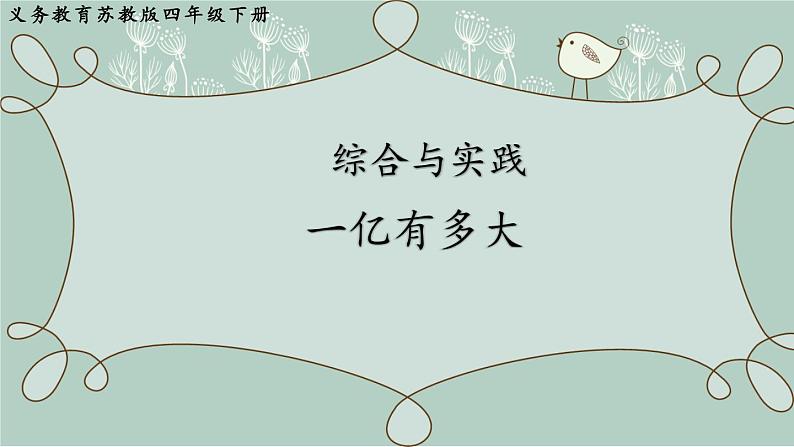 义务教育苏教版四年级下册

综合与实践

一亿有多大